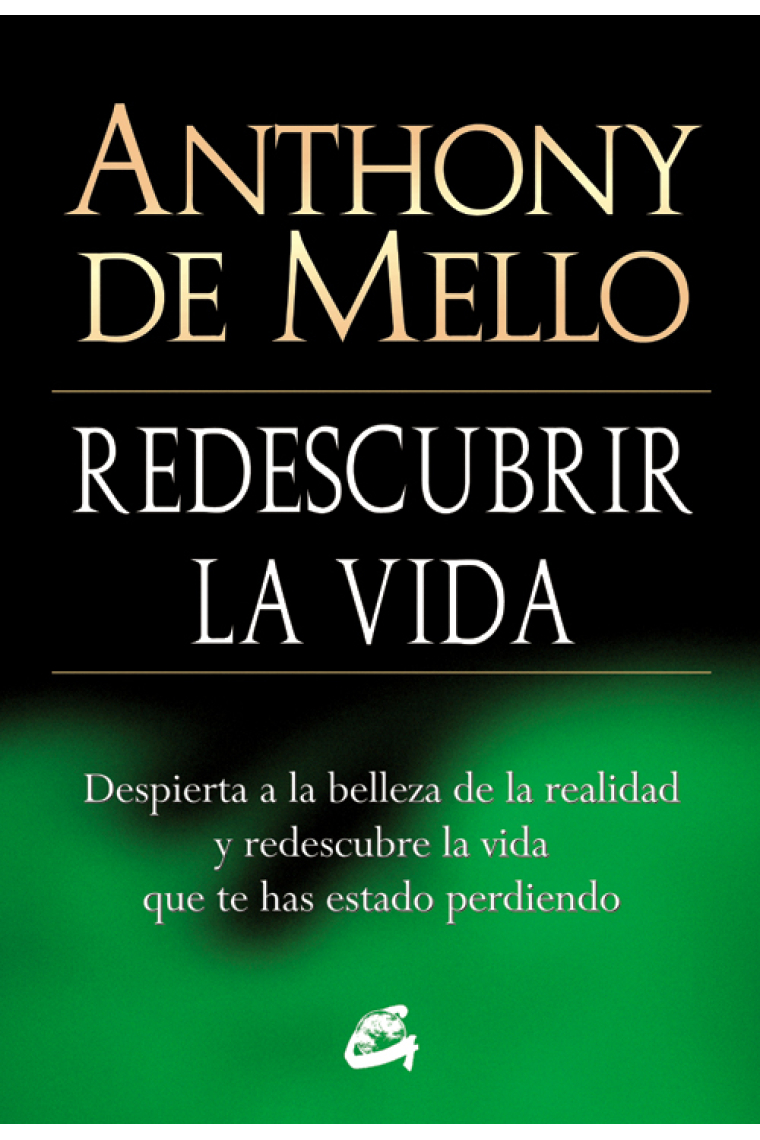 ANTHONY DE MELLO

REDESCUBRIR LA VIDA

Despierta a la belleza de la realidad y redescubre la vida que te has estado perdiendo